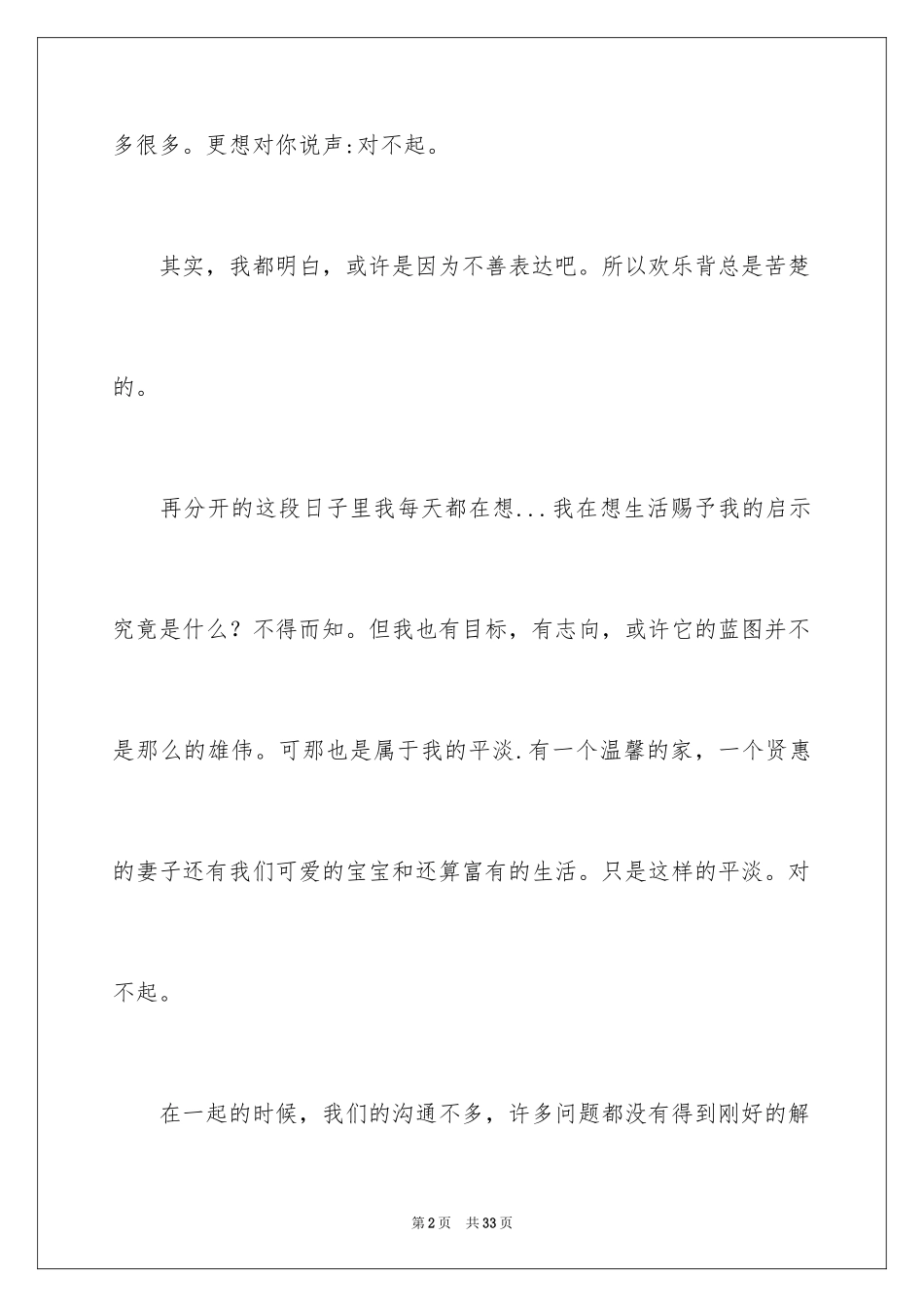 多很多。更想对你说声:对不起。

其实，我都明白，或许是因为不善表达吧。所以欢乐背总是苦楚的。

再分开的这段日子里我每天都在想...我在想生活赐予我的启示究竟是什么？不得而知。但我也有目标，有志向，或许它的蓝图并不是那么的雄伟。可那也是属于我的平淡.有一个温馨的家，一个贤惠的妻子还有我们可爱的宝宝和还算富有的生活。只是这样的平淡。对不起。

在一起的时候，我们的沟通不多，许多问题都没有得到刚好的解

第2页　共33页